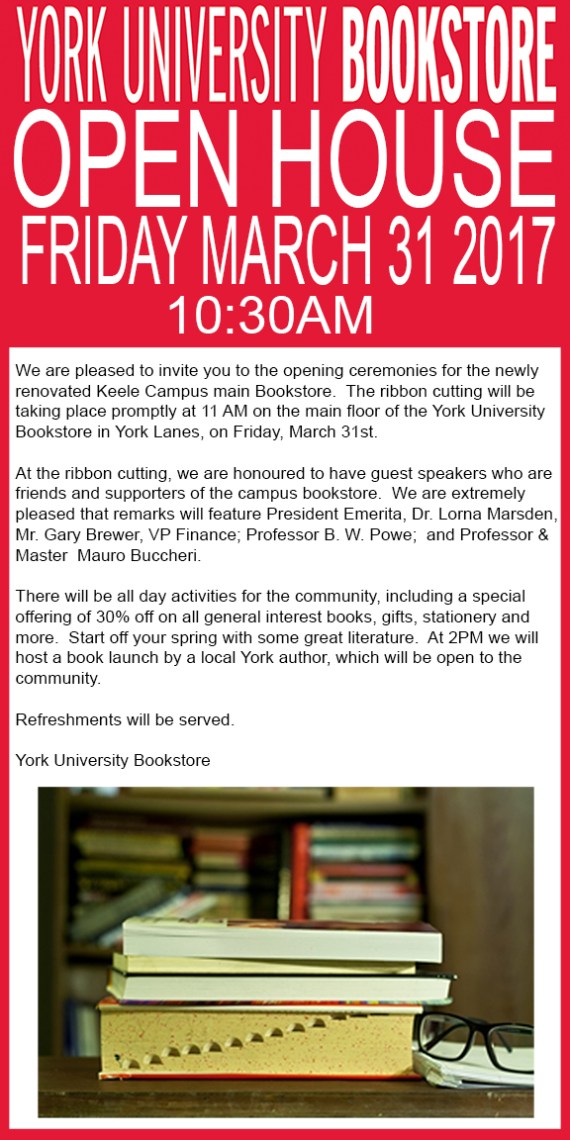 YORK UNIVERSITY BOOKSTORE
OPEN HOUSE
FRIDAY MARCH 31 2017
10:30AM

We are pleased to invite you to the opening ceremonies for the newly renovated Keele Campus main Bookstore. The ribbon cutting will be taking place promptly at 11 AM on the main floor of the York University Bookstore in York Lanes, on Friday, March 31st.

At the ribbon cutting, we are honoured to have guest speakers who are friends and supporters of the campus bookstore. We are extremely pleased that remarks will feature President Emerita, Dr. Lorna Marsden, Mr. Gary Brewer, VP Finance; Professor B. W. Powe; and Professor & Master Mauro Buccheri.

There will be all day activities for the community, including a special offering of 30% off on all general interest books, gifts, stationery and more. Start off your spring with some great literature. At 2PM we will host a book launch by a local York author, which will be open to the community.

Refreshments will be served.

York University Bookstore